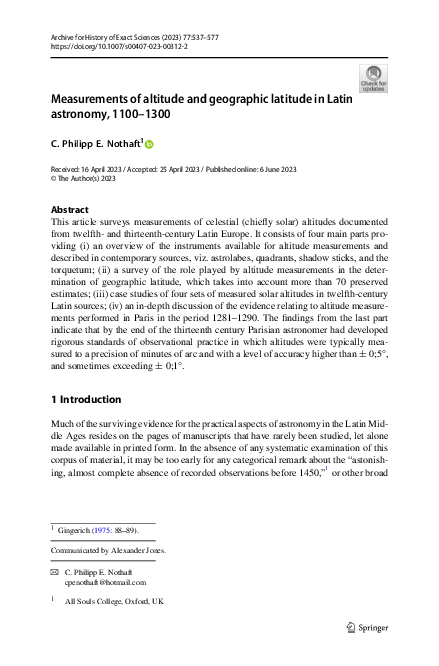 Archive for History of Exact Sciences (2023) 77:537–577
https://doi.org/10.1007/s00407-023-00312-2

Check for updates

Measurements of altitude and geographic latitude in Latin astronomy, 1100–1300

C. Philipp E. Nothaft$^1$

Received: 16 April 2023 / Accepted: 25 April 2023 / Published online: 6 June 2023
© The Author(s) 2023

Abstract
This article surveys measurements of celestial (chiefly solar) altitudes documented from twelfth- and thirteenth-century Latin Europe. It consists of four main parts providing (i) an overview of the instruments available for altitude measurements and described in contemporary sources, viz. astrolabes, quadrants, shadow sticks, and the torquetum; (ii) a survey of the role played by altitude measurements in the determination of geographic latitude, which takes into account more than 70 preserved estimates; (iii) case studies of four sets of measured solar altitudes in twelfth-century Latin sources; (iv) an in-depth discussion of the evidence relating to altitude measurements performed in Paris in the period 1281–1290. The findings from the last part indicate that by the end of the thirteenth century Parisian astronomer had developed rigorous standards of observational practice in which altitudes were typically measured to a precision of minutes of arc and with a level of accuracy higher than $\pm$ 0;5°, and sometimes exceeding $\pm$ 0;1°.

1 Introduction

Much of the surviving evidence for the practical aspects of astronomy in the Latin Middle Ages resides on the pages of manuscripts that have rarely been studied, let alone made available in printed form. In the absence of any systematic examination of this corpus of material, it may be too early for any categorical remark about the "astonishing, almost complete absence of recorded observations before 1450,"$^1$ or other broad

$^1$ Gingerich (1975: 88–89).

Communicated by Alexander Jones.

C. Philipp E. Nothaft
cpenothaft@hotmail.com

$^1$ All Souls College, Oxford, UK

Springer